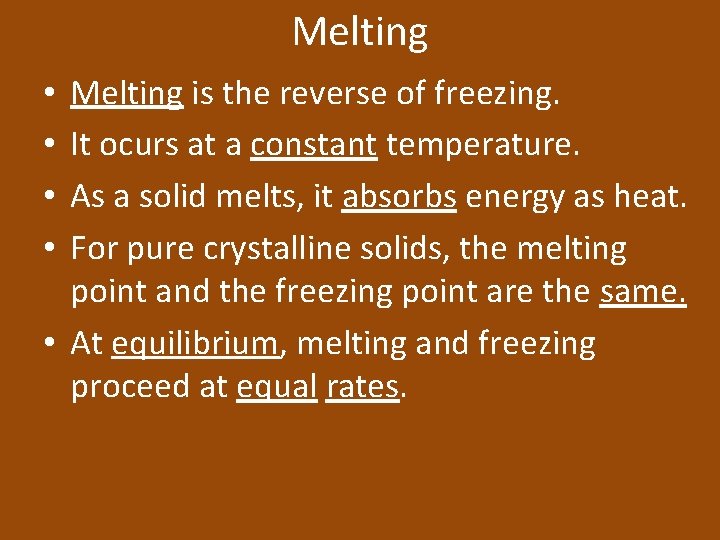 Melting

• Melting is the reverse of freezing.
• It ocurs at a constant temperature.
• As a solid melts, it absorbs energy as heat.
• For pure crystalline solids, the melting point and the freezing point are the same.
• At equilibrium, melting and freezing proceed at equal rates.